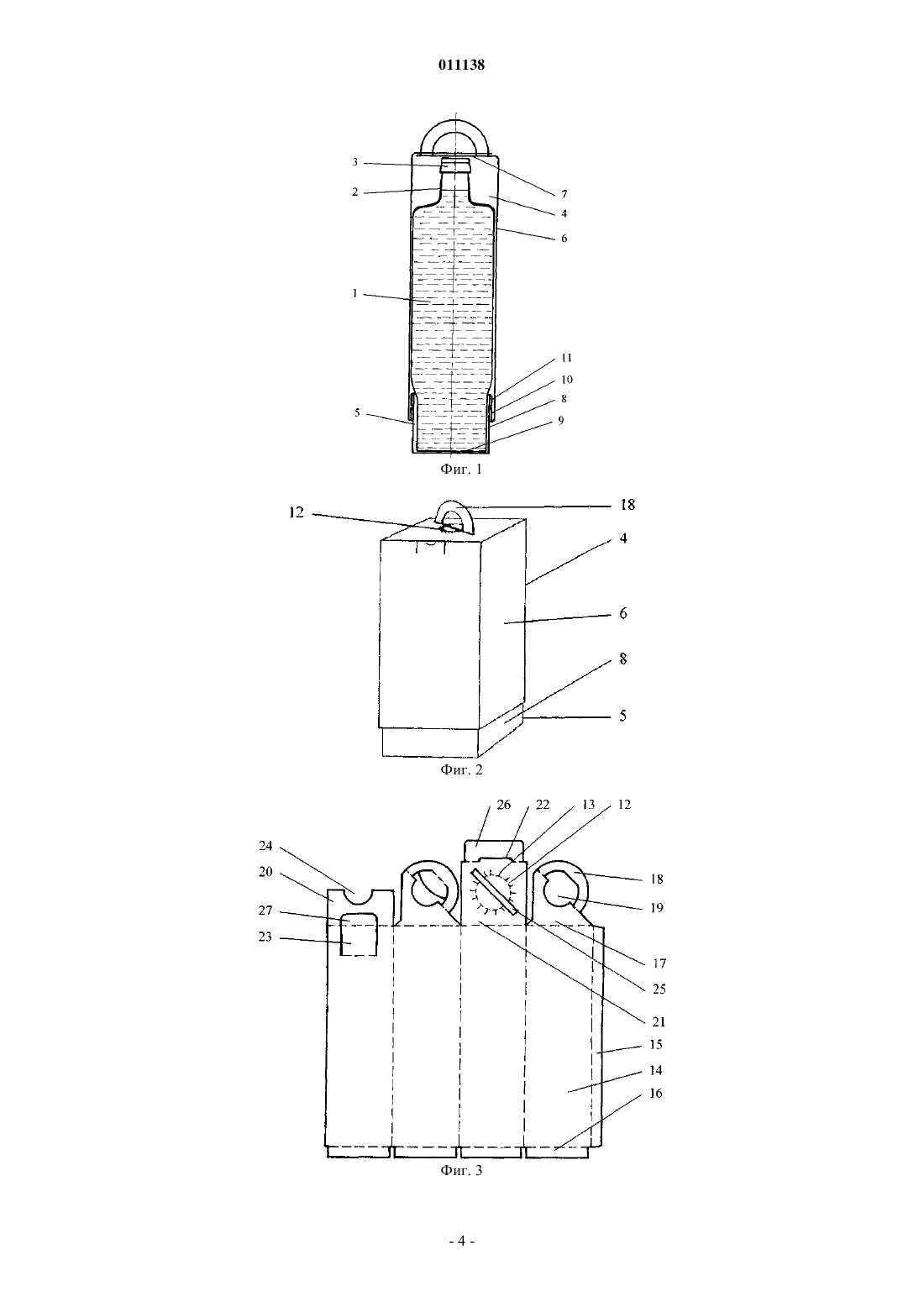 011138

3
2
1
5
7
4
6
11
10
8
9

Фиг. 1

12
18
4
6
8
5

Фиг. 2

26
22
13
12
24
20
27
23
18
19
17
25
21
15
14
16

Фиг. 3

- 4 -